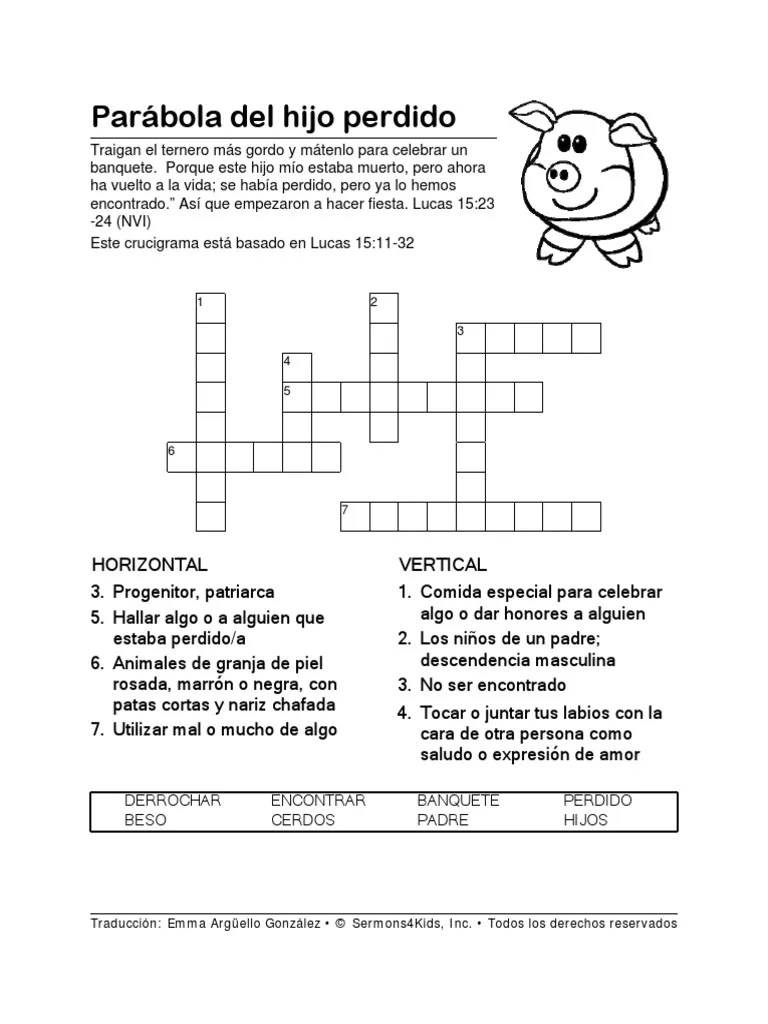 Parábola del hijo perdido

Traigan el ternero más gordo y mátenlo para celebrar un banquete. Porque este hijo mío estaba muerto, pero ahora ha vuelto a la vida; se había perdido, pero ya lo hemos encontrado." Así que empezaron a hacer fiesta. Lucas 15:23 -24 (NVI)

Este crucigrama está basado en Lucas 15:11-32

1
2
3
4
5
6
7

HORIZONTAL
3. Progenitor, patriarca
5. Hallar algo o a alguien que estaba perdido/a
6. Animales de granja de piel rosada, marrón o negra, con patas cortas y nariz chafada
7. Utilizar mal o mucho de algo

VERTICAL
1. Comida especial para celebrar algo o dar honores a alguien
2. Los niños de un padre; descendencia masculina
3. No ser encontrado
4. Tocar o juntar tus labios con la cara de otra persona como saludo o expresión de amor

| DERROCHAR | ENCONTRAR | BANQUETE | PERDIDO |
|---|---|---|---|
| BESO | CERDOS | PADRE | HIJOS |

Traducción: Emma Argüello González • © Sermons4Kids, Inc. • Todos los derechos reservados